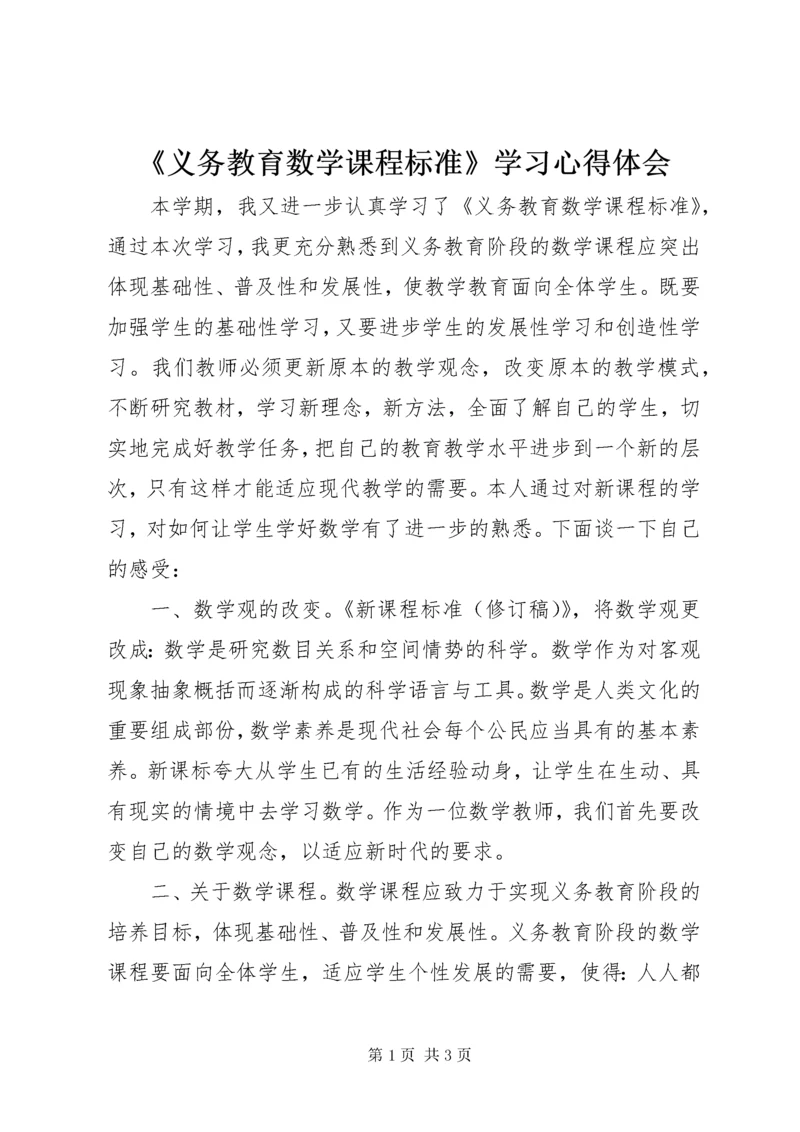 《义务教育数学课程标准》学习心得体会

本学期，我又进一步认真学习了《义务教育数学课程标准》，通过本次学习，我更充分熟悉到义务教育阶段的数学课程应突出体现基础性、普及性和发展性，使教学教育面向全体学生。既要加强学生的基础性学习，又要进步学生的发展性学习和创造性学习。我们教师必须更新原本的教学观念，改变原本的教学模式，不断研究教材，学习新理念，新方法，全面了解自己的学生，切实地完成好教学任务，把自己的教育教学水平进步到一个新的层次，只有这样才能适应现代教学的需要。本人通过对新课程的学习，对如何让学生学好数学有了进一步的熟悉。下面谈一下自己的感受：

一、数学观的改变。《新课程标准（修订稿）》，将数学观更改成：数学是研究数目关系和空间情势的科学。数学作为对客观现象抽象概括而逐渐构成的科学语言与工具。数学是人类文化的重要组成部份，数学素养是现代社会每个公民应当具有的基本素养。新课标夸大从学生已有的生活经验动身，让学生在生动、具有现实的情境中去学习数学。作为一位数学教师，我们首先要改变自己的数学观念，以适应新时代的要求。

二、关于数学课程。数学课程应致力于实现义务教育阶段的培养目标，体现基础性、普及性和发展性。义务教育阶段的数学课程要面向全体学生，适应学生个性发展的需要，使得：人人都

第 1 页 共 3 页